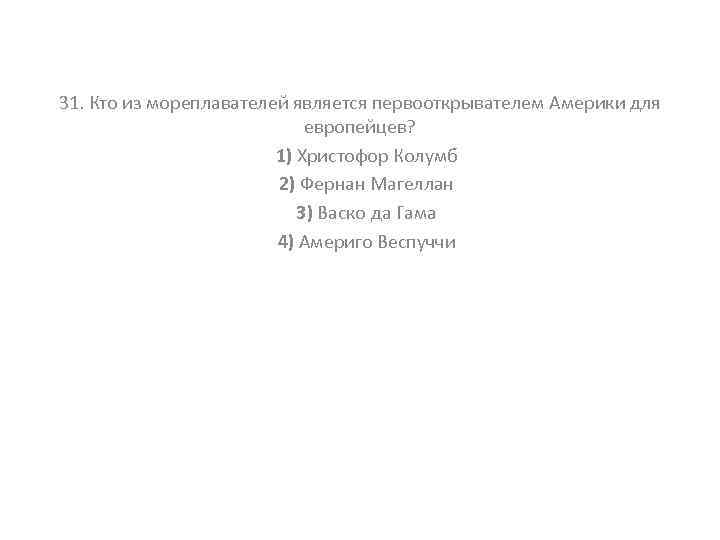 31. Кто из мореплавателей является первооткрывателем Америки для европейцев?

1) Христофор Колумб
2) Фернан Магеллан
3) Васко да Гама
4) Америго Веспуччи